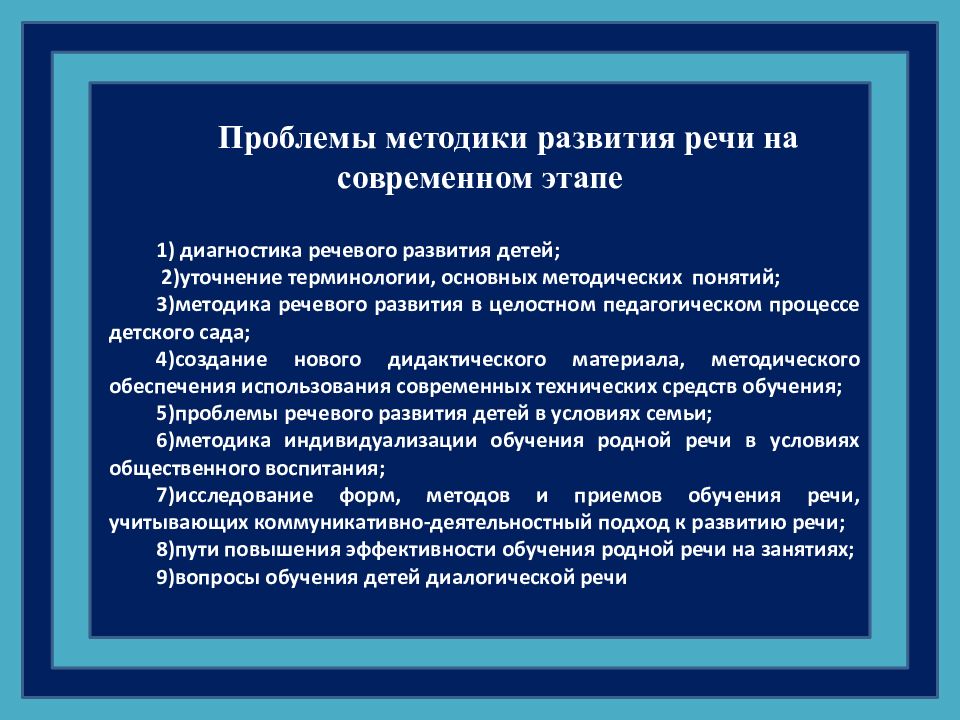 Проблемы методики развития речи на современном этапе

1) диагностика речевого развития детей;

2)уточнение терминологии, основных методических понятий;

3)методика речевого развития в целостном педагогическом процессе детского сада;

4)создание нового дидактического материала, методического обеспечения использования современных технических средств обучения;

5)проблемы речевого развития детей в условиях семьи;

6)методика индивидуализации обучения родной речи в условиях общественного воспитания;

7)исследование форм, методов и приемов обучения речи, учитывающих коммуникативно-деятельностный подход к развитию речи;

8)пути повышения эффективности обучения родной речи на занятиях;

9)вопросы обучения детей диалогической речи